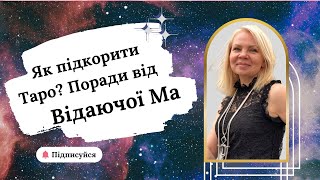 Як підкорити Таро? Поради від Відаючої Ма

Підписуйся